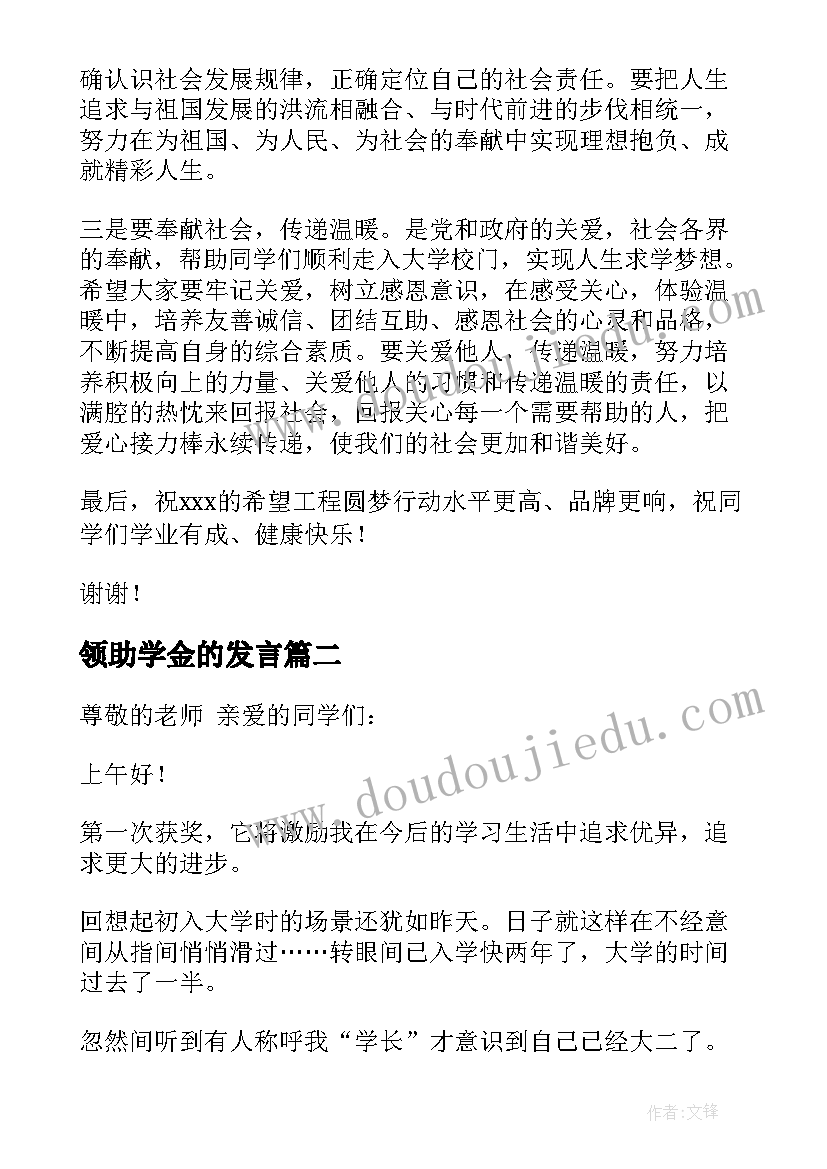 确认识社会发展规律，正确定位自己的社会责任。要把人生追求与祖国发展的洪流相融合、与时代前进的步伐相统一，努力在为祖国、为人民、为社会的奉献中实现理想抱负、成就精彩人生。

三是要奉献社会，传递温暖。是党和政府的关爱，社会各界的奉献，帮助同学们顺利走入大学校门，实现人生求学梦想。希望大家要牢记关爱，树立感恩意识，在感受关心，体验温暖中，培养友善诚信、团结互助、感恩社会的心灵和品格，不断提高自身的综合素质。要关爱他人，传递温暖，努力培养积极向上的力量、关爱他人的习惯和传递温暖的责任，以满腔的热忱来回报社会，回报关心每一个需要帮助的人，把爱心接力棒永续传递，使我们的社会更加和谐美好。

最后，祝xxx的希望工程圆梦行动水平更高、品牌更响，祝同学们学业有成、健康快乐！

谢谢！

领助学金的发言篇二

尊敬的老师 亲爱的同学们：

上午好！

第一次获奖，它将激励我在今后的学习生活中追求优异，追求更大的进步。

回想起初入大学时的场景还犹如昨天。日子就这样在不经意间从指间悄悄滑过……转眼间已入学快两年了，大学的时间过去了一半。

忽然间听到有人称呼我“学长”才意识到自己已经大二了。

www.doudoujiedu.com

作者：文锋